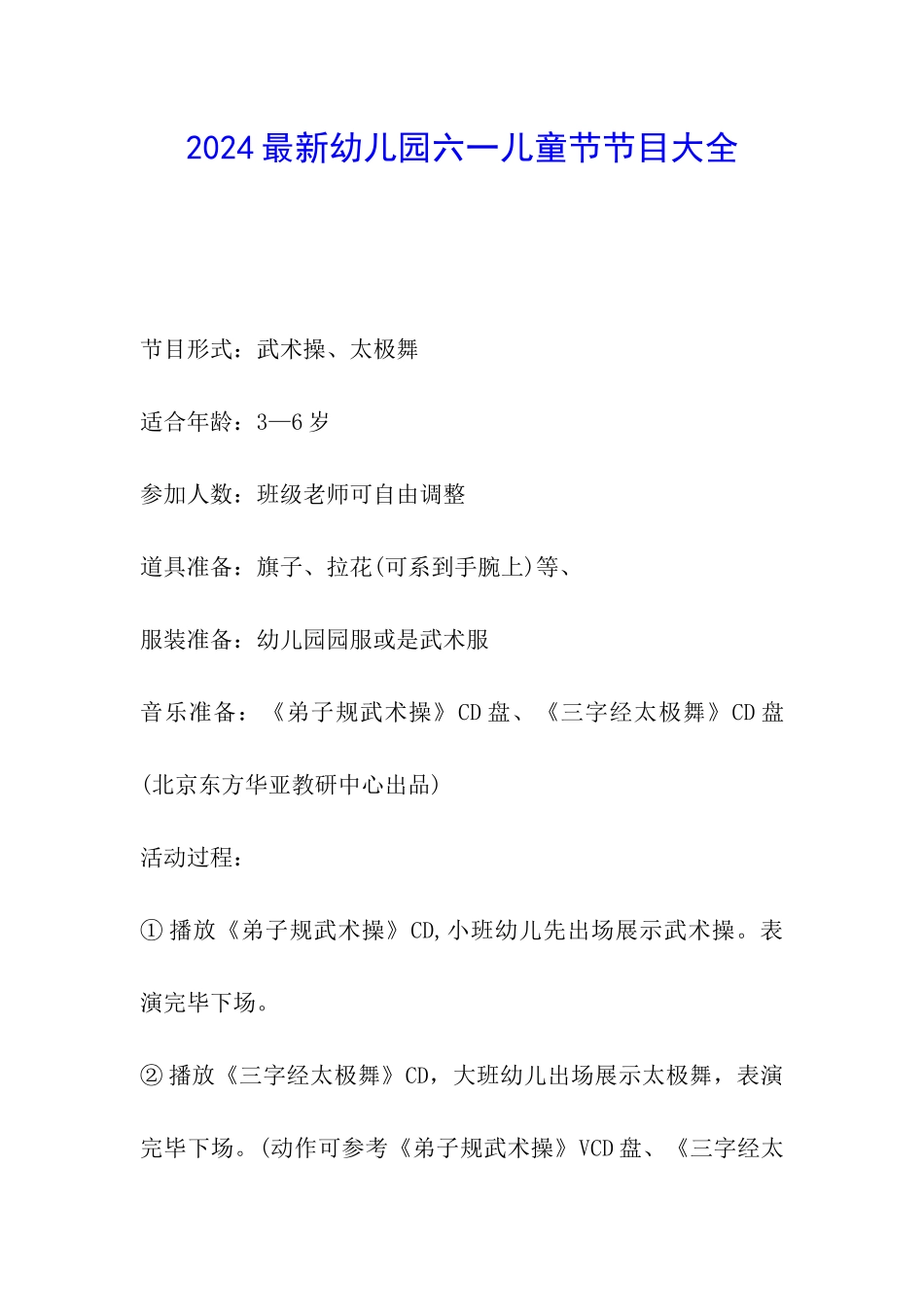 2024最新幼儿园六一儿童节节目大全

节目形式：武术操、太极舞

适合年龄：3—6岁

参加人数：班级老师可自由调整

道具准备：旗子、拉花(可系到手腕上)等、

服装准备：幼儿园园服或是武术服

音乐准备：《弟子规武术操》CD盘、《三字经太极舞》CD盘(北京东方华亚教研中心出品)

活动过程：

①播放《弟子规武术操》CD,小班幼儿先出场展示武术操。表演完毕下场。

②播放《三字经太极舞》CD，大班幼儿出场展示太极舞，表演完毕下场。(动作可参考《弟子规武术操》VCD盘、《三字经太